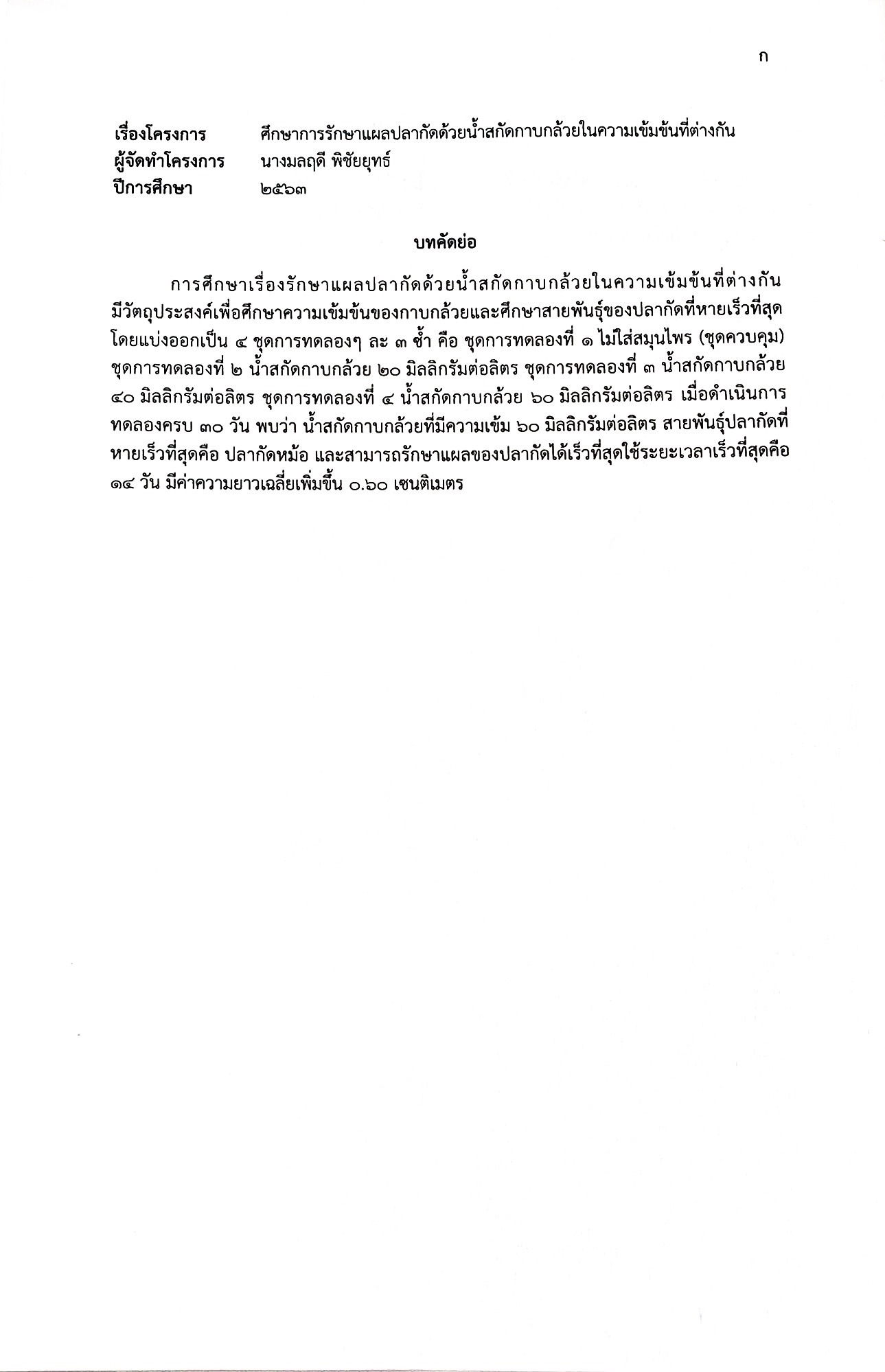 ก

เรื่องโครงการ ศึกษาการรักษาแผลปลากัดด้วยน้ำสกัดกาบกล้วยในความเข้มข้นที่ต่างกัน
ผู้จัดทำโครงการ นางมลฤดี พิชัยยุทธ์
ปีการศึกษา ๒๕๖๓

บทคัดย่อ

การศึกษาเรื่องรักษาแผลปลากัดด้วยน้ำสกัดกาบกล้วยในความเข้มข้นที่ต่างกัน มีวัตถุประสงค์เพื่อศึกษาความเข้มข้นของกาบกล้วยและศึกษาสายพันธุ์ของปลากัดที่หายเร็วที่สุด โดยแบ่งออกเป็น ๔ ชุดการทดลองๆ ละ ๓ ซ้ำ คือ ชุดการทดลองที่ ๑ ไม่ใส่สมุนไพร (ชุดควบคุม) ชุดการทดลองที่ ๒ น้ำสกัดกาบกล้วย ๒๐ มิลลิกรัมต่อลิตร ชุดการทดลองที่ ๓ น้ำสกัดกาบกล้วย ๔๐ มิลลิกรัมต่อลิตร ชุดการทดลองที่ ๔ น้ำสกัดกาบกล้วย ๖๐ มิลลิกรัมต่อลิตร เมื่อดำเนินการทดลองครบ ๓๐ วัน พบว่า น้ำสกัดกาบกล้วยที่มีความเข้ม ๖๐ มิลลิกรัมต่อลิตร สายพันธุ์ปลากัดที่หายเร็วที่สุดคือ ปลากัดหม้อ และสามารถรักษาแผลของปลากัดได้เร็วที่สุดใช้ระยะเวลาเร็วที่สุดคือ ๑๔ วัน มีค่าความยาวเฉลี่ยเพิ่มขึ้น ๐.๖๐ เซนติเมตร